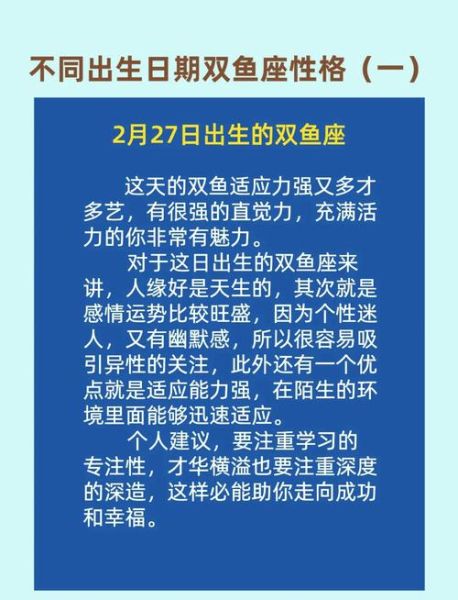 不同出生日期双鱼座性格（一）

2月27日出生的双鱼座

这天的双鱼适应力强又多才多艺，有很强的直觉力，充满活力的你非常有魅力。

对于这日出生的双鱼座来讲，人缘好是天生的，其次就是感情运势比较旺盛，因为个性迷人，又有幽默感，所以很容易吸引异性的关注，此外还有一个优点就是适应能力强，在陌生的环境里面能够迅速适应。

个人建议，要注重学习的专注性，才华横溢也要注重深度的深造，这样必能助你走向成功和幸福。